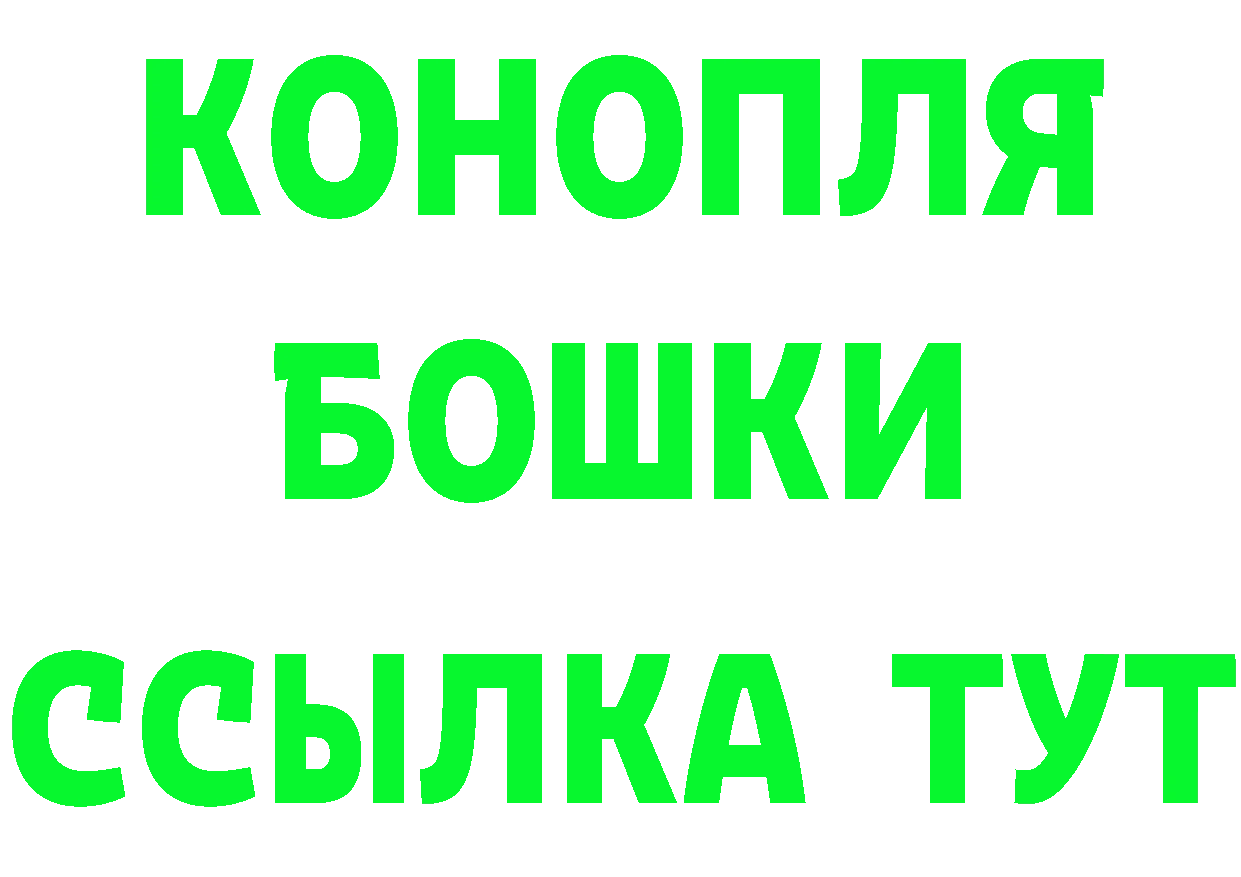 КОНОПЛЯ
БОШКИ
ССЫЛКА ТУТ